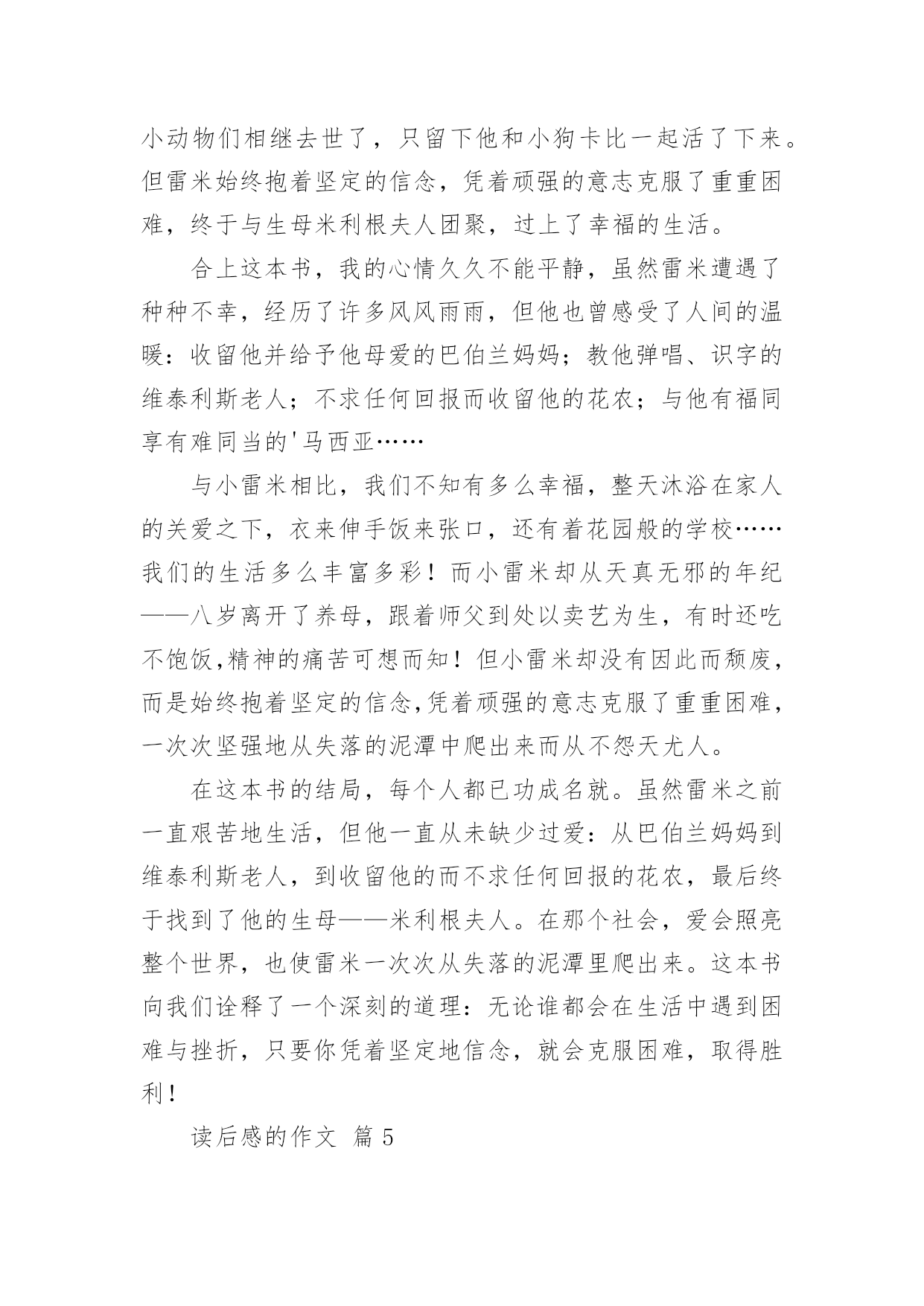 小动物们相继去世了，只留下他和小狗卡比一起活了下来。但雷米始终抱着坚定的信念，凭着顽强的意志克服了重重困难，终于与生母米利根夫人团聚，过上了幸福的生活。

合上这本书，我的心情久久不能平静，虽然雷米遭遇了种种不幸，经历了许多风风雨雨，但他也曾感受了人间的温暖：收留他并给予他母爱的巴伯兰妈妈；教他弹唱、识字的维泰利斯老人；不求任何回报而收留他的花农；与他有福同享有难同当的'马西亚……

与小雷米相比，我们不知有多么幸福，整天沐浴在家人的关爱之下，衣来伸手饭来张口，还有着花园般的学校……我们的生活多么丰富多彩！而小雷米却从天真无邪的年纪——八岁离开了养母，跟着师父到处以卖艺为生，有时还吃不饱饭,精神的痛苦可想而知！但小雷米却没有因此而颓废，而是始终抱着坚定的信念,凭着顽强的意志克服了重重困难，一次次坚强地从失落的泥潭中爬出来而从不怨天尤人。

在这本书的结局，每个人都已功成名就。虽然雷米之前一直艰苦地生活，但他一直从未缺少过爱：从巴伯兰妈妈到维泰利斯老人，到收留他的而不求任何回报的花农，最后终于找到了他的生母——米利根夫人。在那个社会，爱会照亮整个世界，也使雷米一次次从失落的泥潭里爬出来。这本书向我们诠释了一个深刻的道理：无论谁都会在生活中遇到困难与挫折，只要你凭着坚定地信念，就会克服困难，取得胜利！

读后感的作文 篇 5